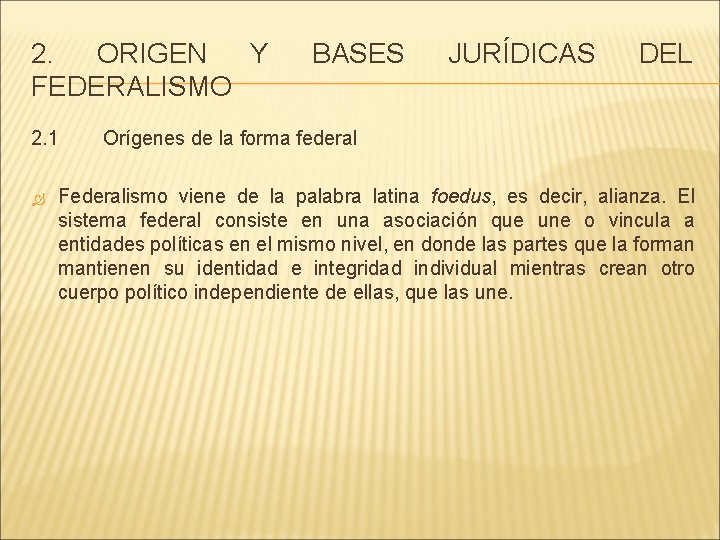 2. ORIGEN Y BASES JURÍDICAS DEL FEDERALISMO

2.1 Orígenes de la forma federal

Federalismo viene de la palabra latina foedus, es decir, alianza. El sistema federal consiste en una asociación que une o vincula a entidades políticas en el mismo nivel, en donde las partes que la forman mantienen su identidad e integridad individual mientras crean otro cuerpo político independiente de ellas, que las une.